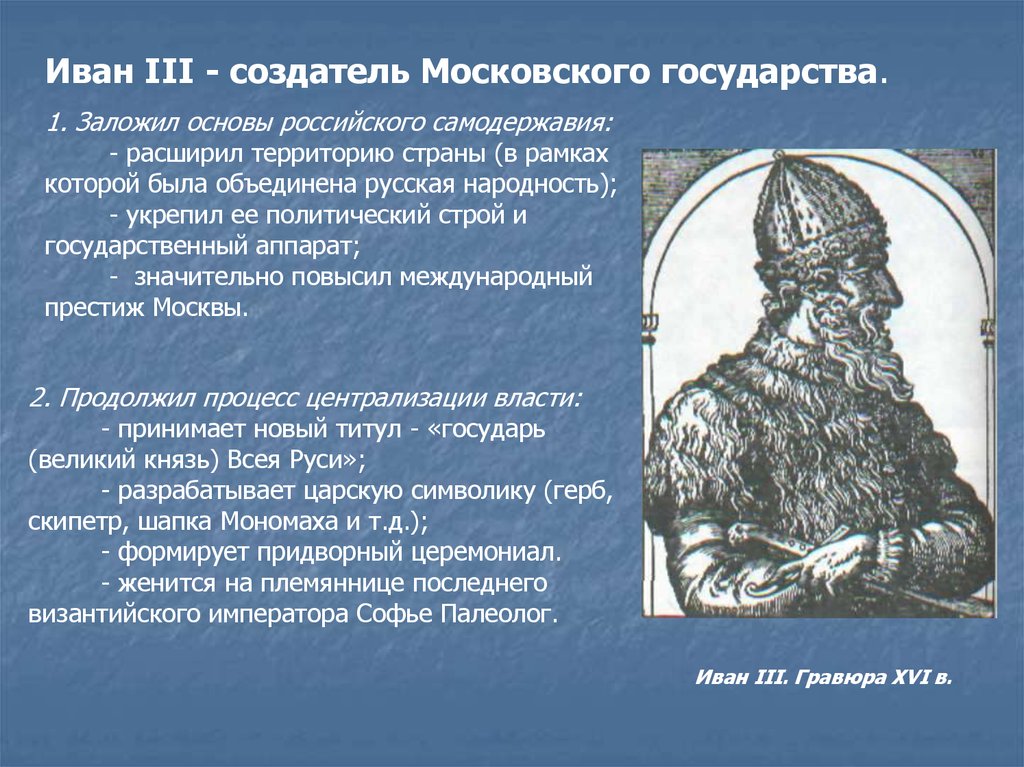 Иван III - создатель Московского государства.

1. Заложил основы российского самодержавия:
- расширил территорию страны (в рамках которой была объединена русская народность);
- укрепил ее политический строй и государственный аппарат;
- значительно повысил международный престиж Москвы.

2. Продолжил процесс централизации власти:
- принимает новый титул - «государь (великий князь) Всея Руси»;
- разрабатывает царскую символику (герб, скипетр, шапка Мономаха и т.д.);
- формирует придворный церемониал.
- женится на племяннице последнего византийского императора Софье Палеолог.

Иван III. Гравюра XVI в.